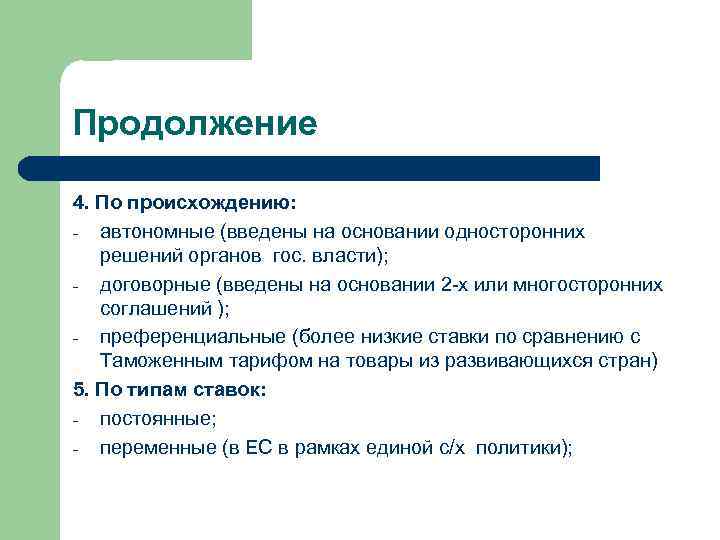 Продолжение

4. По происхождению:
- автономные (введены на основании односторонних решений органов гос. власти);
- договорные (введены на основании 2-х или многосторонних соглашений );
- преференциальные (более низкие ставки по сравнению с Таможенным тарифом на товары из развивающихся стран)

5. По типам ставок:
- постоянные;
- переменные (в ЕС в рамках единой с/х политики);